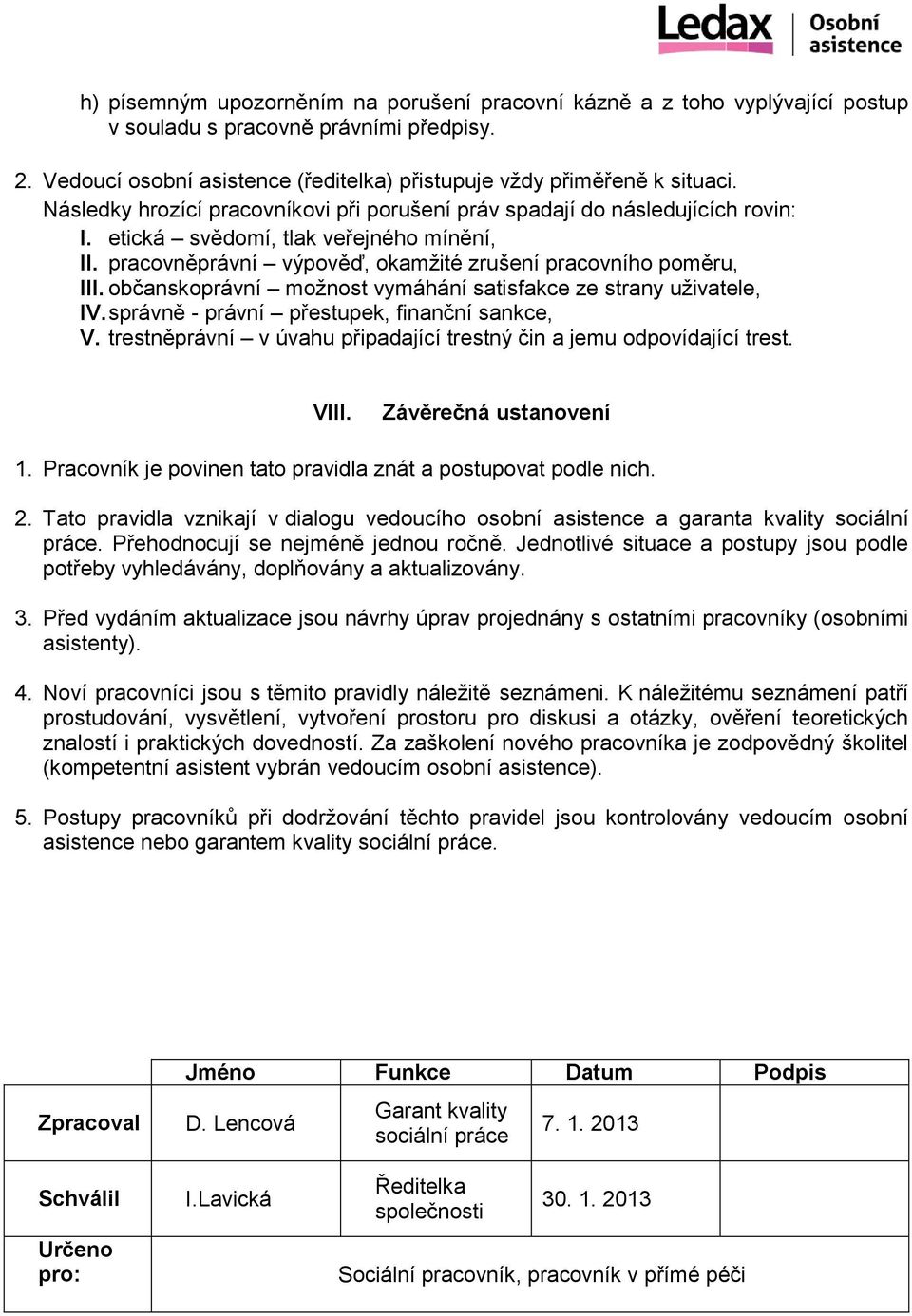 Ledax Osobní asistence

h) písemným upozorněním na porušení pracovní kázně a z toho vyplývající postup v souladu s pracovně právními předpisy.

2. Vedoucí osobní asistence (ředitelka) přistupuje vždy přiměřeně k situaci. Následky hrozící pracovníkovi při porušení práv spadají do následujících rovin:
I. etická – svědomí, tlak veřejného mínění,
II. pracovněprávní – výpověď, okamžité zrušení pracovního poměru,
III. občanskoprávní – možnost vymáhání satisfakce ze strany uživatele,
IV. správně - právní – přestupek, finanční sankce,
V. trestněprávní – v úvahu připadající trestný čin a jemu odpovídající trest.

VIII. Závěrečná ustanovení

1. Pracovník je povinen tato pravidla znát a postupovat podle nich.

2. Tato pravidla vznikají v dialogu vedoucího osobní asistence a garanta kvality sociální práce. Přehodnocují se nejméně jednou ročně. Jednotlivé situace a postupy jsou podle potřeby vyhledávány, doplňovány a aktualizovány.

3. Před vydáním aktualizace jsou návrhy úprav projednány s ostatními pracovníky (osobními asistenty).

4. Noví pracovníci jsou s těmito pravidly náležitě seznámeni. K náležitému seznámení patří prostudování, vysvětlení, vytvoření prostoru pro diskusi a otázky, ověření teoretických znalostí i praktických dovedností. Za zaškolení nového pracovníka je zodpovědný školitel (kompetentní asistent vybrán vedoucím osobní asistence).

5. Postupy pracovníků při dodržování těchto pravidel jsou kontrolovány vedoucím osobní asistence nebo garantem kvality sociální práce.

| | Jméno | Funkce | Datum | Podpis |
|---|---|---|---|---|
| Zpracoval | D. Lencová | Garant kvality sociální práce | 7. 1. 2013 | |
| Schválil | I.Lavická | Ředitelka společnosti | 30. 1. 2013 | |
| Určeno pro: | Sociální pracovník, pracovník v přímé péči | | | |